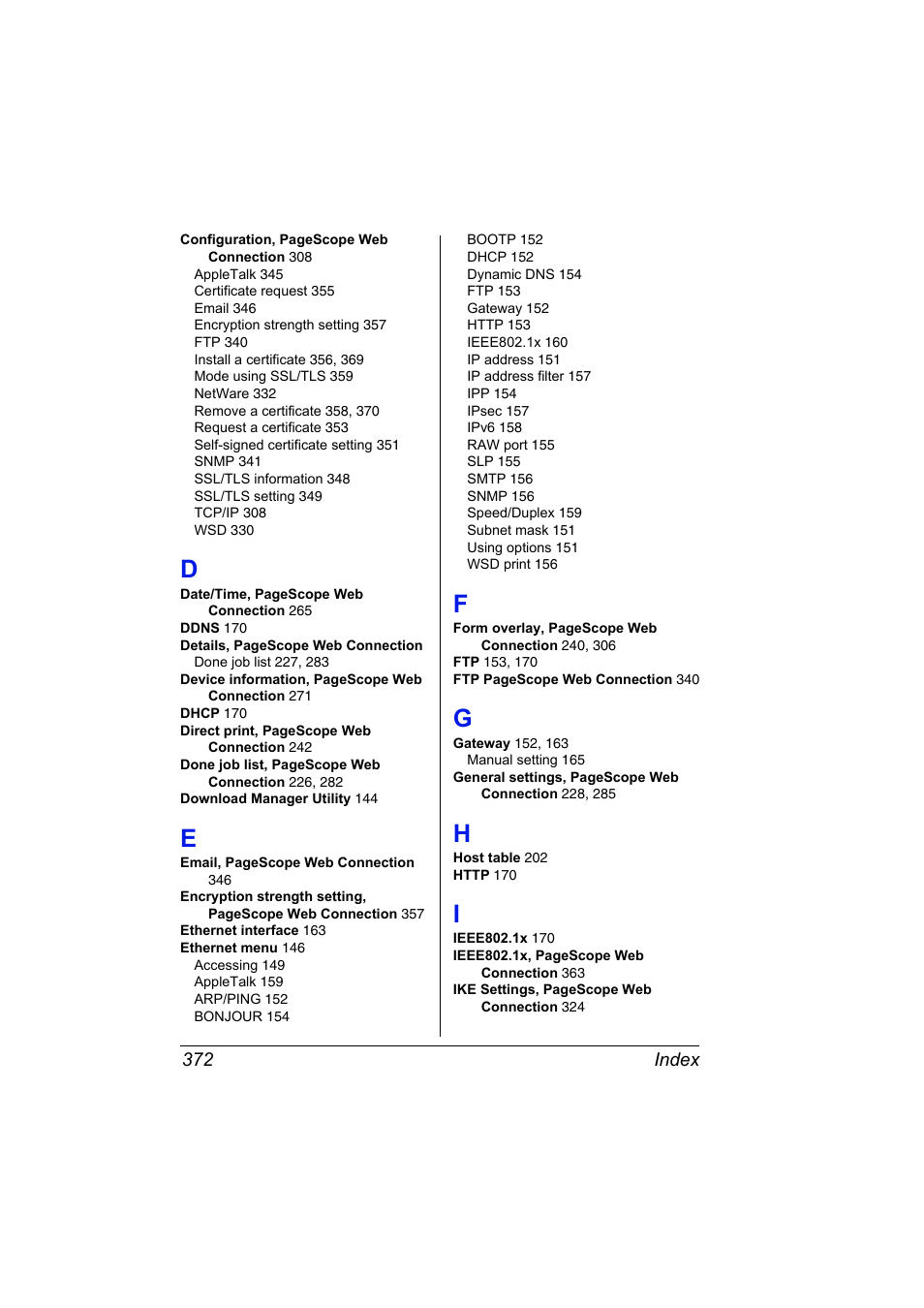 Configuration, PageScope Web Connection 308
AppleTalk 345
Certificate request 355
Email 346
Encryption strength setting 357
FTP 340
Install a certificate 356, 369
Mode using SSL/TLS 359
NetWare 332
Remove a certificate 358, 370
Request a certificate 353
Self-signed certificate setting 351
SNMP 341
SSL/TLS information 348
SSL/TLS setting 349
TCP/IP 308
WSD 330

D

Date/Time, PageScope Web Connection 265
DDNS 170
Details, PageScope Web Connection
Done job list 227, 283
Device information, PageScope Web Connection 271
DHCP 170
Direct print, PageScope Web Connection 242
Done job list, PageScope Web Connection 226, 282
Download Manager Utility 144

E

Email, PageScope Web Connection 346
Encryption strength setting, PageScope Web Connection 357
Ethernet interface 163
Ethernet menu 146
Accessing 149
AppleTalk 159
ARP/PING 152
BONJOUR 154
BOOTP 152
DHCP 152
Dynamic DNS 154
FTP 153
Gateway 152
HTTP 153
IEEE802.1x 160
IP address 151
IP address filter 157
IPP 154
IPsec 157
IPv6 158
RAW port 155
SLP 155
SMTP 156
SNMP 156
Speed/Duplex 159
Subnet mask 151
Using options 151
WSD print 156

F

Form overlay, PageScope Web Connection 240, 306
FTP 153, 170
FTP PageScope Web Connection 340

G

Gateway 152, 163
Manual setting 165
General settings, PageScope Web Connection 228, 285

H

Host table 202
HTTP 170

I

IEEE802.1x 170
IEEE802.1x, PageScope Web Connection 363
IKE Settings, PageScope Web Connection 324

372 Index